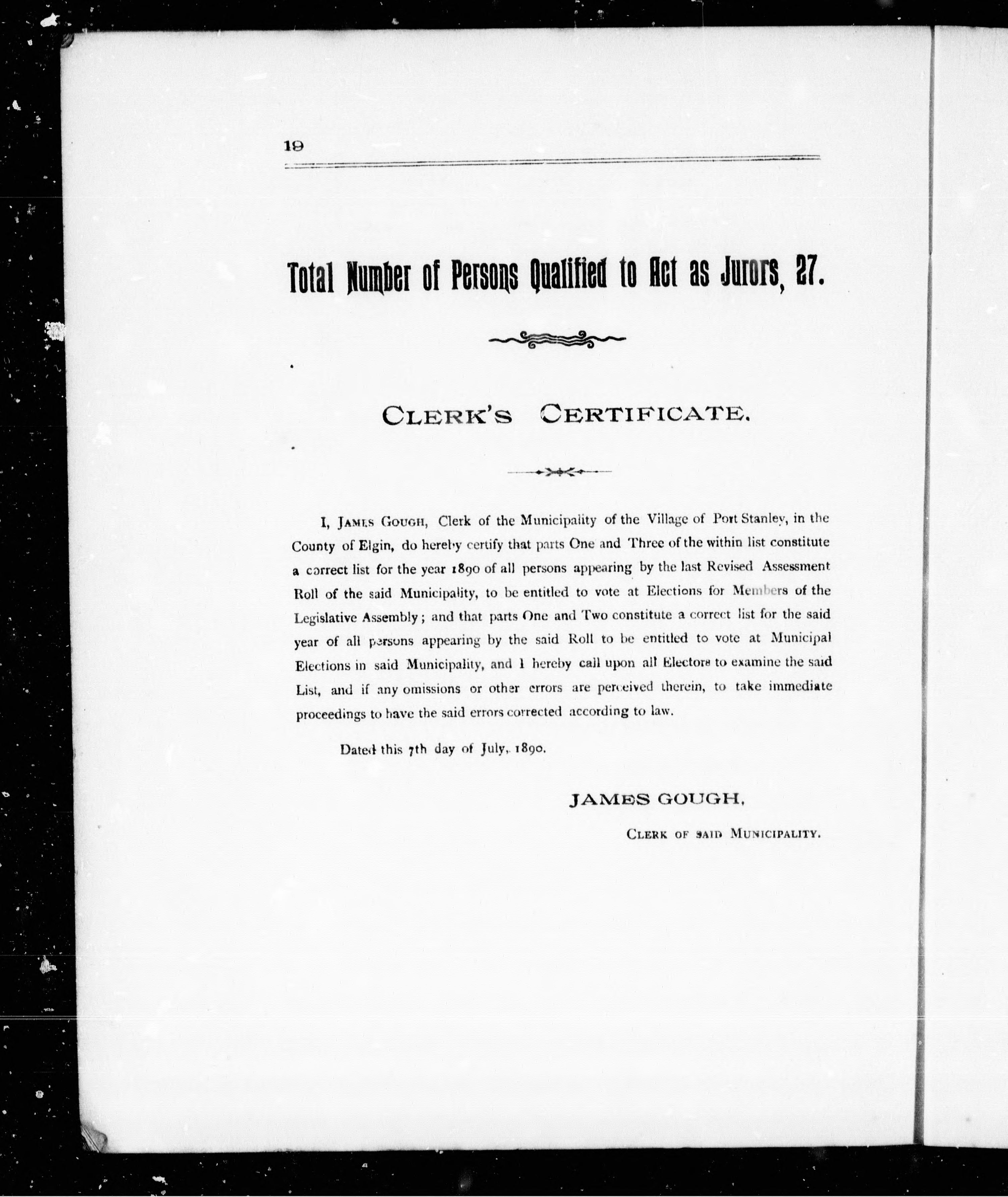 19

Total Number of Persons Qualified to Act as Jurors, 27.

CLERK'S CERTIFICATE.

I, JAMES GOUGH, Clerk of the Municipality of the Village of Port Stanley, in the County of Elgin, do hereby certify that parts One and Three of the within list constitute a correct list for the year 1890 of all persons appearing by the last Revised Assessment Roll of the said Municipality, to be entitled to vote at Elections for Members of the Legislative Assembly; and that parts One and Two constitute a correct list for the said year of all persons appearing by the said Roll to be entitled to vote at Municipal Elections in said Municipality, and I hereby call upon all Electors to examine the said List, and if any omissions or other errors are perceived therein, to take immediate proceedings to have the said errors corrected according to law.

Dated this 7th day of July, 1890.

JAMES GOUGH,

CLERK OF SAID MUNICIPALITY.